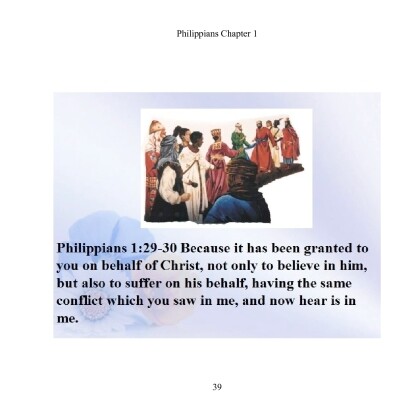 Philippians Chapter 1

Philippians 1:29-30 Because it has been granted to you on behalf of Christ, not only to believe in him, but also to suffer on his behalf, having the same conflict which you saw in me, and now hear is in me.

39